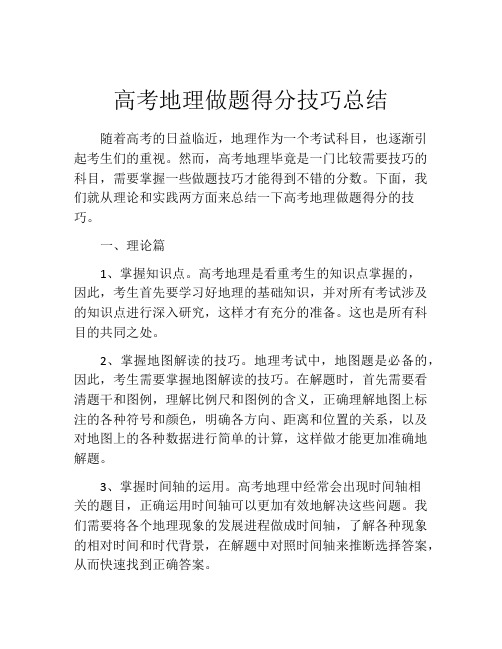 高考地理做题得分技巧总结

随着高考的日益临近，地理作为一个考试科目，也逐渐引起考生们的重视。然而，高考地理毕竟是一门比较需要技巧的科目，需要掌握一些做题技巧才能得到不错的分数。下面，我们就从理论和实践两方面来总结一下高考地理做题得分的技巧。

一、理论篇

1、掌握知识点。高考地理是看重考生的知识点掌握的，因此，考生首先要学习好地理的基础知识，并对所有考试涉及的知识点进行深入研究，这样才有充分的准备。这也是所有科目的共同之处。

2、掌握地图解读的技巧。地理考试中，地图题是必备的，因此，考生需要掌握地图解读的技巧。在解题时，首先需要看清题干和图例，理解比例尺和图例的含义，正确理解地图上标注的各种符号和颜色，明确各方向、距离和位置的关系，以及对地图上的各种数据进行简单的计算，这样做才能更加准确地解题。

3、掌握时间轴的运用。高考地理中经常会出现时间轴相关的题目，正确运用时间轴可以更加有效地解决这些问题。我们需要将各个地理现象的发展进程做成时间轴，了解各种现象的相对时间和时代背景，在解题中对照时间轴来推断选择答案，从而快速找到正确答案。